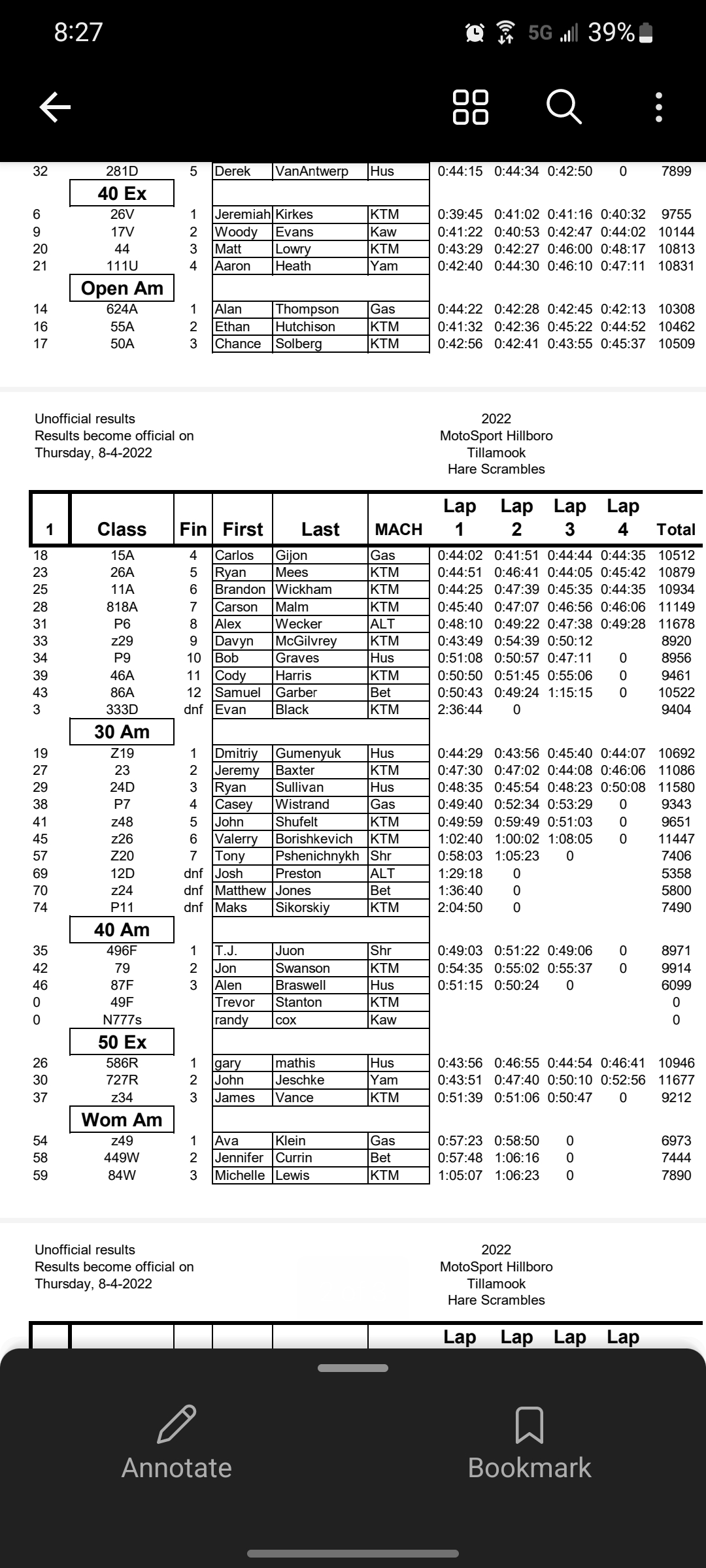 8:27 5G 39%

| | | | | | | | | | | |
|---|---|---|---|---|---|---|---|---|---|---|
| 32 | 281D | 5 | Derek | VanAntwerp | Hus | 0:44:15 | 0:44:34 | 0:42:50 | 0 | 7899 |
| | 40 Ex | | | | | | | | | |
| 6 | 26V | 1 | Jeremiah | Kirkes | KTM | 0:39:45 | 0:41:02 | 0:41:16 | 0:40:32 | 9755 |
| 9 | 17V | 2 | Woody | Evans | Kaw | 0:41:22 | 0:40:53 | 0:42:47 | 0:44:02 | 10144 |
| 20 | 44 | 3 | Matt | Lowry | KTM | 0:43:29 | 0:42:27 | 0:46:00 | 0:48:17 | 10813 |
| 21 | 111U | 4 | Aaron | Heath | Yam | 0:42:40 | 0:44:30 | 0:46:10 | 0:47:11 | 10831 |
| | Open Am | | | | | | | | | |
| 14 | 624A | 1 | Alan | Thompson | Gas | 0:44:22 | 0:42:28 | 0:42:45 | 0:42:13 | 10308 |
| 16 | 55A | 2 | Ethan | Hutchison | KTM | 0:41:32 | 0:42:36 | 0:45:22 | 0:44:52 | 10462 |
| 17 | 50A | 3 | Chance | Solberg | KTM | 0:42:56 | 0:42:41 | 0:43:55 | 0:45:37 | 10509 |

Unofficial results
Results become official on
Thursday, 8-4-2022

2022
MotoSport Hillboro
Tillamook
Hare Scrambles

| 1 | Class | Fin | First | Last | MACH | Lap 1 | Lap 2 | Lap 3 | Lap 4 | Total |
|---|---|---|---|---|---|---|---|---|---|---|
| 18 | 15A | 4 | Carlos | Gijon | Gas | 0:44:02 | 0:41:51 | 0:44:44 | 0:44:35 | 10512 |
| 23 | 26A | 5 | Ryan | Mees | KTM | 0:44:51 | 0:46:41 | 0:44:05 | 0:45:42 | 10879 |
| 25 | 11A | 6 | Brandon | Wickham | KTM | 0:44:25 | 0:47:39 | 0:45:35 | 0:44:35 | 10934 |
| 28 | 818A | 7 | Carson | Malm | KTM | 0:45:40 | 0:47:07 | 0:46:56 | 0:46:06 | 11149 |
| 31 | P6 | 8 | Alex | Wecker | ALT | 0:48:10 | 0:49:22 | 0:47:38 | 0:49:28 | 11678 |
| 33 | z29 | 9 | Davyn | McGilvrey | KTM | 0:43:49 | 0:54:39 | 0:50:12 | | 8920 |
| 34 | P9 | 10 | Bob | Graves | Hus | 0:51:08 | 0:50:57 | 0:47:11 | 0 | 8956 |
| 39 | 46A | 11 | Cody | Harris | KTM | 0:50:50 | 0:51:45 | 0:55:06 | 0 | 9461 |
| 43 | 86A | 12 | Samuel | Garber | Bet | 0:50:43 | 0:49:24 | 1:15:15 | 0 | 10522 |
| 3 | 333D | dnf | Evan | Black | KTM | 2:36:44 | 0 | | | 9404 |
| | 30 Am | | | | | | | | | |
| 19 | Z19 | 1 | Dmitriy | Gumenyuk | Hus | 0:44:29 | 0:43:56 | 0:45:40 | 0:44:07 | 10692 |
| 27 | 23 | 2 | Jeremy | Baxter | KTM | 0:47:30 | 0:47:02 | 0:44:08 | 0:46:06 | 11086 |
| 29 | 24D | 3 | Ryan | Sullivan | Hus | 0:48:35 | 0:45:54 | 0:48:23 | 0:50:08 | 11580 |
| 38 | P7 | 4 | Casey | Wistrand | Gas | 0:49:40 | 0:52:34 | 0:53:29 | 0 | 9343 |
| 41 | z48 | 5 | John | Shufelt | KTM | 0:49:59 | 0:59:49 | 0:51:03 | 0 | 9651 |
| 45 | z26 | 6 | Valerry | Borishkevich | KTM | 1:02:40 | 1:00:02 | 1:08:05 | 0 | 11447 |
| 57 | Z20 | 7 | Tony | Pshenichnykh | Shr | 0:58:03 | 1:05:23 | 0 | | 7406 |
| 69 | 12D | dnf | Josh | Preston | ALT | 1:29:18 | 0 | | | 5358 |
| 70 | z24 | dnf | Matthew | Jones | Bet | 1:36:40 | 0 | | | 5800 |
| 74 | P11 | dnf | Maks | Sikorskiy | KTM | 2:04:50 | 0 | | | 7490 |
| | 40 Am | | | | | | | | | |
| 35 | 496F | 1 | T.J. | Juon | Shr | 0:49:03 | 0:51:22 | 0:49:06 | 0 | 8971 |
| 42 | 79 | 2 | Jon | Swanson | KTM | 0:54:35 | 0:55:02 | 0:55:37 | 0 | 9914 |
| 46 | 87F | 3 | Alen | Braswell | Hus | 0:51:15 | 0:50:24 | 0 | | 6099 |
| 0 | 49F | | Trevor | Stanton | KTM | | | | | 0 |
| 0 | N777s | | randy | cox | Kaw | | | | | 0 |
| | 50 Ex | | | | | | | | | |
| 26 | 586R | 1 | gary | mathis | Hus | 0:43:56 | 0:46:55 | 0:44:54 | 0:46:41 | 10946 |
| 30 | 727R | 2 | John | Jeschke | Yam | 0:43:51 | 0:47:40 | 0:50:10 | 0:52:56 | 11677 |
| 37 | z34 | 3 | James | Vance | KTM | 0:51:39 | 0:51:06 | 0:50:47 | 0 | 9212 |
| | Wom Am | | | | | | | | | |
| 54 | z49 | 1 | Ava | Klein | Gas | 0:57:23 | 0:58:50 | 0 | | 6973 |
| 58 | 449W | 2 | Jennifer | Currin | Bet | 0:57:48 | 1:06:16 | 0 | | 7444 |
| 59 | 84W | 3 | Michelle | Lewis | KTM | 1:05:07 | 1:06:23 | 0 | | 7890 |

Unofficial results
Results become official on
Thursday, 8-4-2022

2022
MotoSport Hillboro
Tillamook
Hare Scrambles

Lap Lap Lap Lap

Annotate
Bookmark